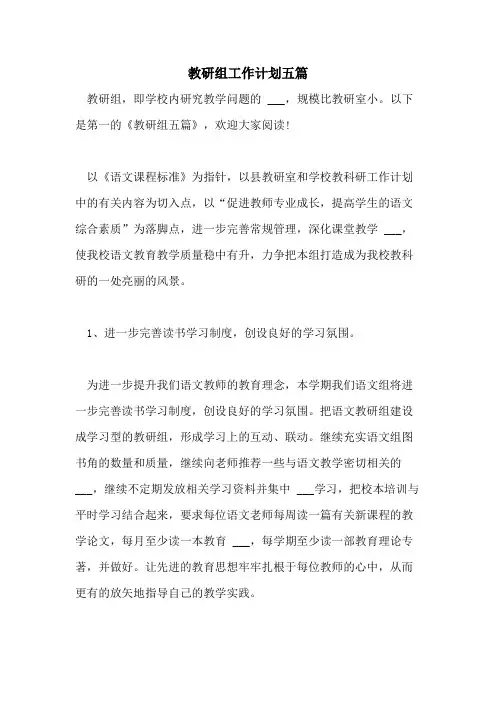 教研组工作计划五篇

教研组，即学校内研究教学问题的 ___，规模比教研室小。以下是第一的《教研组五篇》，欢迎大家阅读！

以《语文课程标准》为指针，以县教研室和学校教科研工作计划中的有关内容为切入点，以“促进教师专业成长，提高学生的语文综合素质”为落脚点，进一步完善常规管理，深化课堂教学 ___，使我校语文教育教学质量稳中有升，力争把本组打造成为我校教科研的一处亮丽的风景。

1、进一步完善读书学习制度，创设良好的学习氛围。

为进一步提升我们语文教师的教育理念，本学期我们语文组将进一步完善读书学习制度，创设良好的学习氛围。把语文教研组建设成学习型的教研组，形成学习上的互动、联动。继续充实语文组图书角的数量和质量，继续向老师推荐一些与语文教学密切相关的 ___，继续不定期发放相关学习资料并集中 ___学习，把校本培训与平时学习结合起来，要求每位语文老师每周读一篇有关新课程的教学论文，每月至少读一本教育 ___，每学期至少读一部教育理论专著，并做好。让先进的教育思想牢牢扎根于每位教师的心中，从而更有的放矢地指导自己的教学实践。